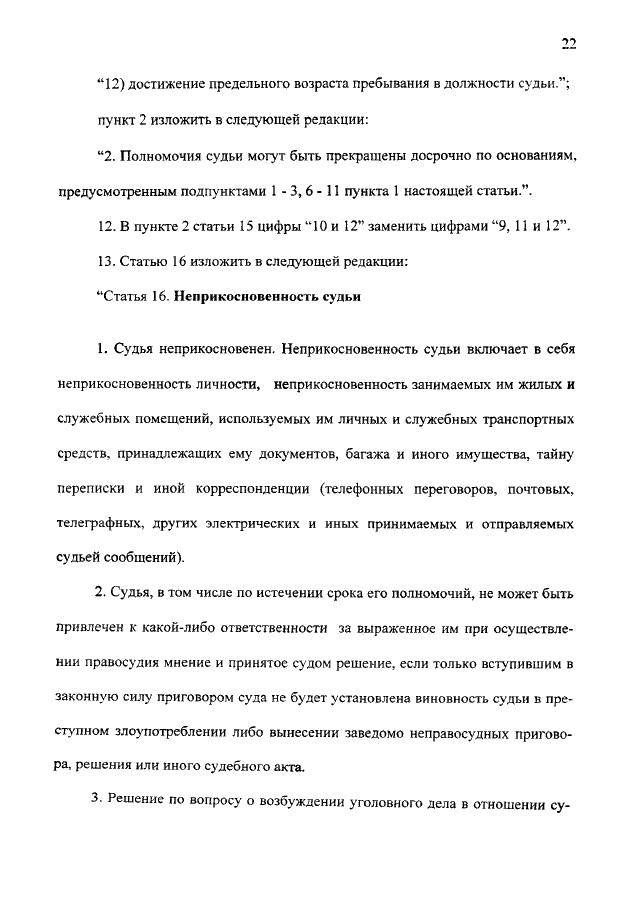 22

“12) достижение предельного возраста пребывания в должности судьи.”;

пункт 2 изложить в следующей редакции:

“2. Полномочия судьи могут быть прекращены досрочно по основаниям, предусмотренным подпунктами 1 - 3, 6 - 11 пункта 1 настоящей статьи.”.

12. В пункте 2 статьи 15 цифры “10 и 12” заменить цифрами “9, 11 и 12”.

13. Статью 16 изложить в следующей редакции:

“Статья 16. Неприкосновенность судьи

1. Судья неприкосновенен. Неприкосновенность судьи включает в себя неприкосновенность личности, неприкосновенность занимаемых им жилых и служебных помещений, используемых им личных и служебных транспортных средств, принадлежащих ему документов, багажа и иного имущества, тайну переписки и иной корреспонденции (телефонных переговоров, почтовых, телеграфных, других электрических и иных принимаемых и отправляемых судьей сообщений).

2. Судья, в том числе по истечении срока его полномочий, не может быть привлечен к какой-либо ответственности за выраженное им при осуществлении правосудия мнение и принятое судом решение, если только вступившим в законную силу приговором суда не будет установлена виновность судьи в преступном злоупотреблении либо вынесении заведомо неправосудных приговора, решения или иного судебного акта.

3. Решение по вопросу о возбуждении уголовного дела в отношении су-